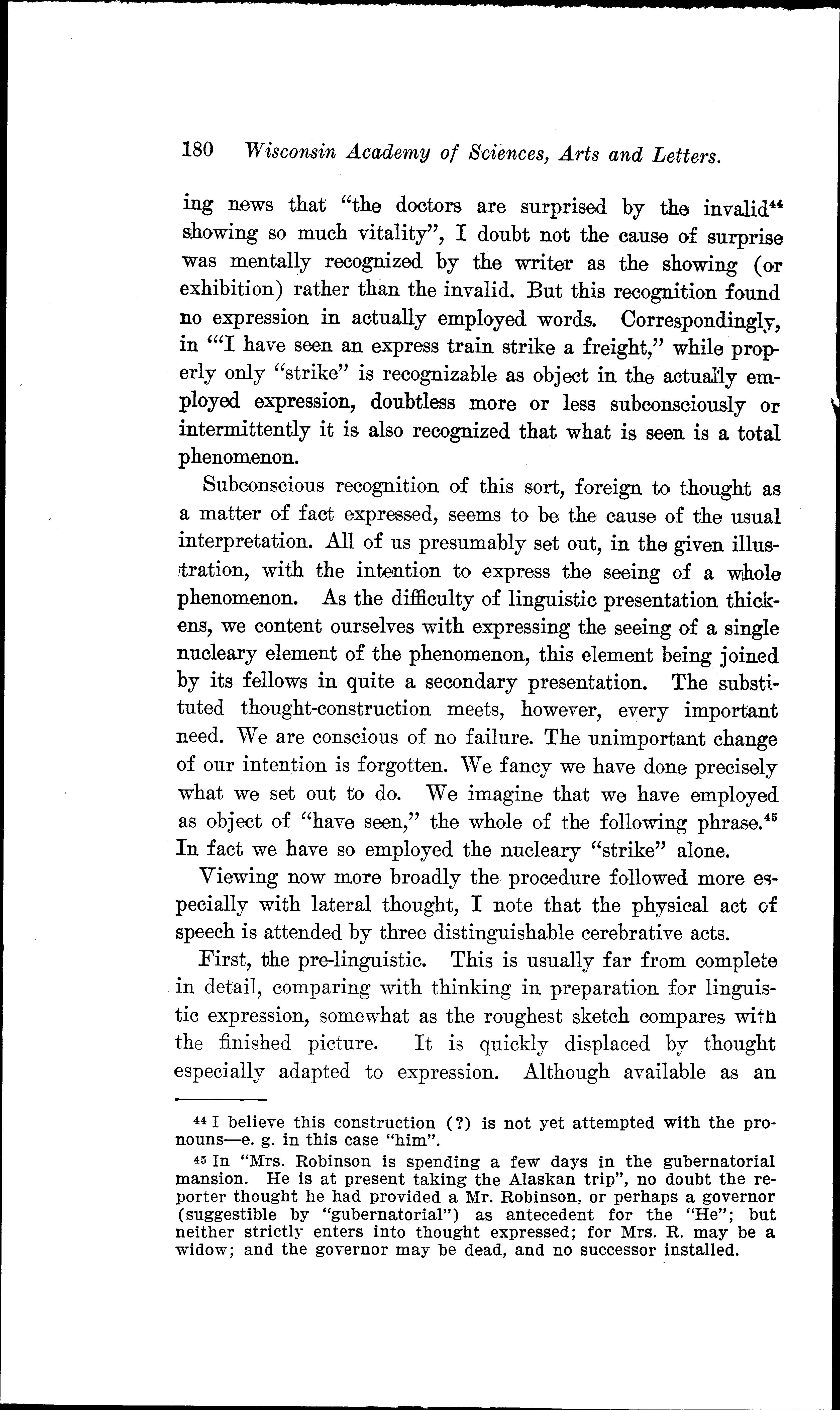 180 Wisconsin Academy of Sciences, Arts and Letters.

ing news that "the doctors are surprised by the invalid$^{44}$ showing so much vitality", I doubt not the cause of surprise was mentally recognized by the writer as the showing (or exhibition) rather than the invalid. But this recognition found no expression in actually employed words. Correspondingly, in "'I have seen an express train strike a freight," while properly only "strike" is recognizable as object in the actually employed expression, doubtless more or less subconsciously or intermittently it is also recognized that what is seen is a total phenomenon.

Subconscious recognition of this sort, foreign to thought as a matter of fact expressed, seems to be the cause of the usual interpretation. All of us presumably set out, in the given illustration, with the intention to express the seeing of a whole phenomenon. As the difficulty of linguistic presentation thickens, we content ourselves with expressing the seeing of a single nucleary element of the phenomenon, this element being joined by its fellows in quite a secondary presentation. The substituted thought-construction meets, however, every important need. We are conscious of no failure. The unimportant change of our intention is forgotten. We fancy we have done precisely what we set out to do. We imagine that we have employed as object of "have seen," the whole of the following phrase.$^{45}$ In fact we have so employed the nucleary "strike" alone.

Viewing now more broadly the procedure followed more especially with lateral thought, I note that the physical act of speech is attended by three distinguishable cerebrative acts.

First, the pre-linguistic. This is usually far from complete in detail, comparing with thinking in preparation for linguistic expression, somewhat as the roughest sketch compares with the finished picture. It is quickly displaced by thought especially adapted to expression. Although available as an

$^{44}$ I believe this construction (?) is not yet attempted with the pronouns—e. g. in this case "him".

$^{45}$ In "Mrs. Robinson is spending a few days in the gubernatorial mansion. He is at present taking the Alaskan trip", no doubt the reporter thought he had provided a Mr. Robinson, or perhaps a governor (suggestible by "gubernatorial") as antecedent for the "He"; but neither strictly enters into thought expressed; for Mrs. R. may be a widow; and the governor may be dead, and no successor installed.